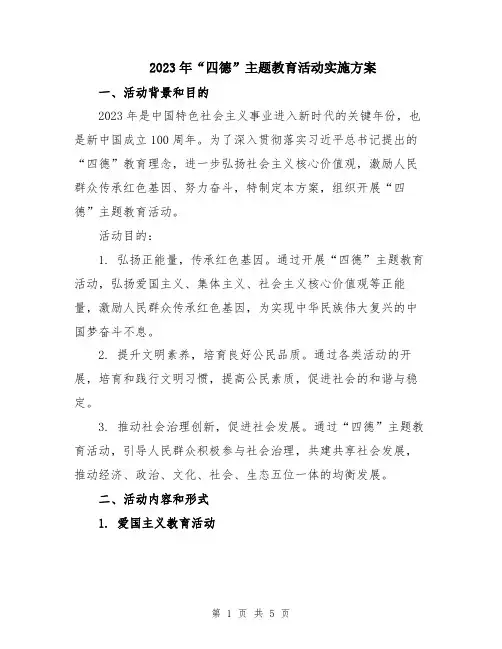 2023年“四德”主题教育活动实施方案

一、活动背景和目的

2023年是中国特色社会主义事业进入新时代的关键年份，也是新中国成立100周年。为了深入贯彻落实习近平总书记提出的“四德”教育理念，进一步弘扬社会主义核心价值观，激励人民群众传承红色基因、努力奋斗，特制定本方案，组织开展“四德”主题教育活动。

活动目的：

1. 弘扬正能量，传承红色基因。通过开展“四德”主题教育活动，弘扬爱国主义、集体主义、社会主义核心价值观等正能量，激励人民群众传承红色基因，为实现中华民族伟大复兴的中国梦奋斗不息。

2. 提升文明素养，培育良好公民品质。通过各类活动的开展，培育和践行文明习惯，提高公民素质，促进社会的和谐与稳定。

3. 推动社会治理创新，促进社会发展。通过“四德”主题教育活动，引导人民群众积极参与社会治理，共建共享社会发展，推动经济、政治、文化、社会、生态五位一体的均衡发展。

二、活动内容和形式

1. 爱国主义教育活动

第 1 页 共 5 页